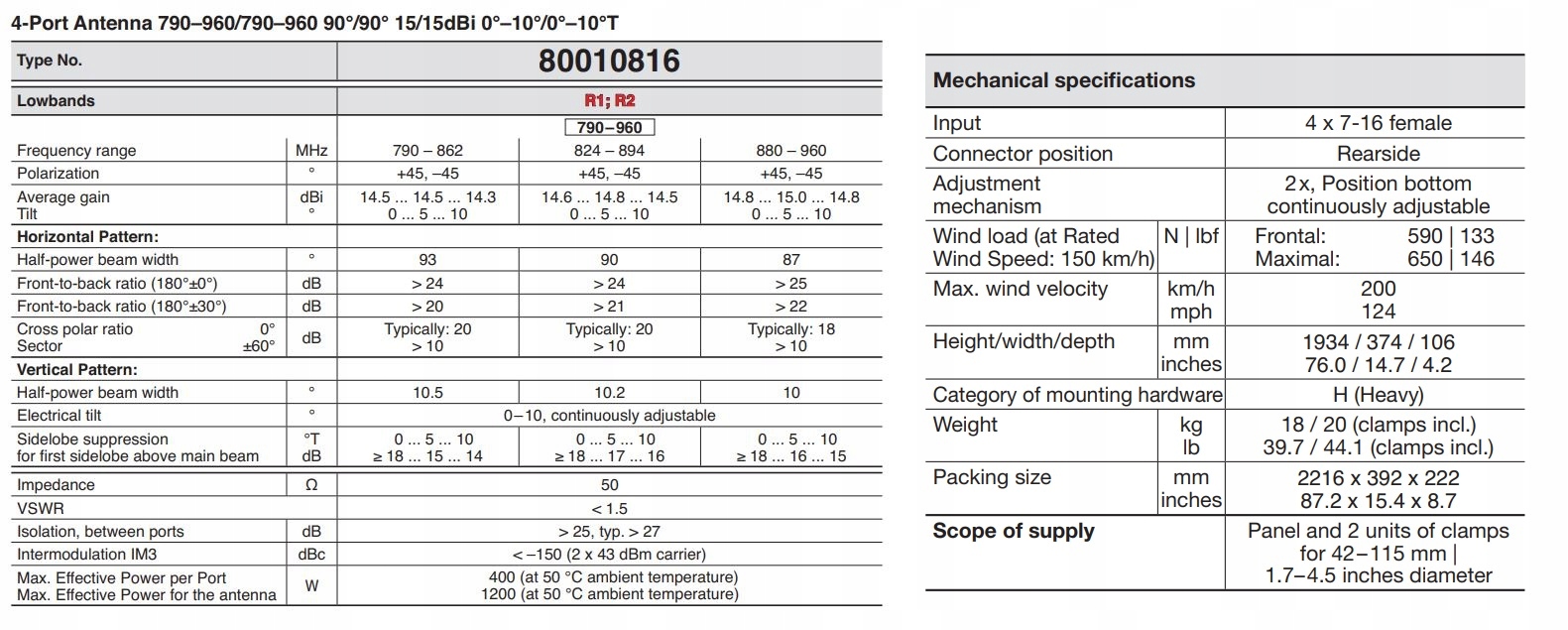 4-Port Antenna 790–960/790–960 90°/90° 15/15dBi 0°–10°/0°–10°T

| Type No. | | 80010816 | | |
|---|---|---|---|---|
| Lowbands | | R1; R2 | | |
| | | 790–960 | | |
| Frequency range | MHz | 790 – 862 | 824 – 894 | 880 – 960 |
| Polarization | ° | +45, –45 | +45, –45 | +45, –45 |
| Average gain Tilt | dBi ° | 14.5 ... 14.5 ... 14.3 0 ... 5 ... 10 | 14.6 ... 14.8 ... 14.5 0 ... 5 ... 10 | 14.8 ... 15.0 ... 14.8 0 ... 5 ... 10 |
| Horizontal Pattern: | | | | |
| Half-power beam width | ° | 93 | 90 | 87 |
| Front-to-back ratio (180°±0°) | dB | > 24 | > 24 | > 25 |
| Front-to-back ratio (180°±30°) | dB | > 20 | > 21 | > 22 |
| Cross polar ratio 0° Sector ±60° | dB | Typically: 20 > 10 | Typically: 20 > 10 | Typically: 18 > 10 |
| Vertical Pattern: | | | | |
| Half-power beam width | ° | 10.5 | 10.2 | 10 |
| Electrical tilt | ° | 0–10, continuously adjustable | | |
| Sidelobe suppression for first sidelobe above main beam | °T dB | 0 ... 5 ... 10 ≥ 18 ... 15 ... 14 | 0 ... 5 ... 10 ≥ 18 ... 17 ... 16 | 0 ... 5 ... 10 ≥ 18 ... 16 ... 15 |
| Impedance | Ω | 50 | | |
| VSWR | | < 1.5 | | |
| Isolation, between ports | dB | > 25, typ. > 27 | | |
| Intermodulation IM3 | dBc | < –150 (2 x 43 dBm carrier) | | |
| Max. Effective Power per Port Max. Effective Power for the antenna | W | 400 (at 50 °C ambient temperature) 1200 (at 50 °C ambient temperature) | | |

| Mechanical specifications | | |
|---|---|---|
| Input | | 4 x 7-16 female |
| Connector position | | Rearside |
| Adjustment mechanism | | 2x, Position bottom continuously adjustable |
| Wind load (at Rated Wind Speed: 150 km/h) | N \| lbf | Frontal: 590 \| 133 Maximal: 650 \| 146 |
| Max. wind velocity | km/h mph | 200 124 |
| Height/width/depth | mm inches | 1934 / 374 / 106 76.0 / 14.7 / 4.2 |
| Category of mounting hardware | | H (Heavy) |
| Weight | kg lb | 18 / 20 (clamps incl.) 39.7 / 44.1 (clamps incl.) |
| Packing size | mm inches | 2216 x 392 x 222 87.2 x 15.4 x 8.7 |
| Scope of supply | | Panel and 2 units of clamps for 42–115 mm \| 1.7–4.5 inches diameter |